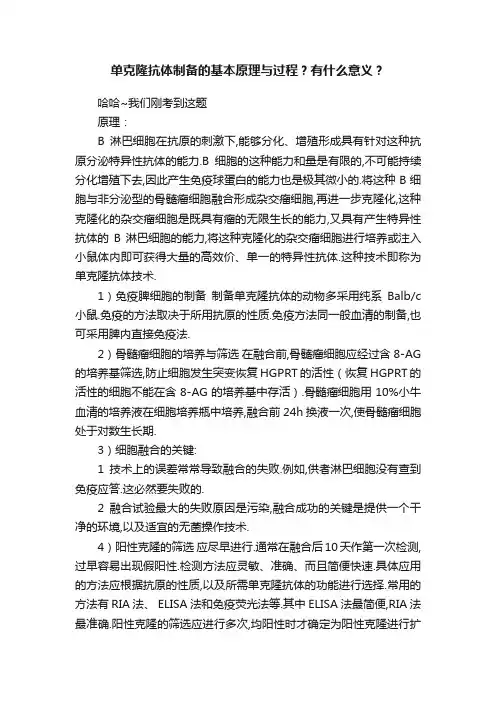 单克隆抗体制备的基本原理与过程？有什么意义？

哈哈~我们刚考到这题

原理：

B 淋巴细胞在抗原的刺激下,能够分化、增殖形成具有针对这种抗原分泌特异性抗体的能力.B 细胞的这种能力和量是有限的,不可能持续分化增殖下去,因此产生免疫球蛋白的能力也是极其微小的.将这种 B 细胞与非分泌型的骨髓瘤细胞融合形成杂交瘤细胞,再进一步克隆化,这种克隆化的杂交瘤细胞是既具有瘤的无限生长的能力,又具有产生特异性抗体的 B 淋巴细胞的能力,将这种克隆化的杂交瘤细胞进行培养或注入小鼠体内即可获得大量的高效价、单一的特异性抗体.这种技术即称为单克隆抗体技术.

1）免疫脾细胞的制备 制备单克隆抗体的动物多采用纯系 Balb/c 小鼠.免疫的方法取决于所用抗原的性质.免疫方法同一般血清的制备,也可采用脾内直接免疫法.

2）骨髓瘤细胞的培养与筛选 在融合前,骨髓瘤细胞应经过含 8-AG 的培养基筛选,防止细胞发生突变恢复 HGPRT 的活性（恢复 HGPRT 的活性的细胞不能在含 8-AG 的培养基中存活）.骨髓瘤细胞用 10%小牛血清的培养液在细胞培养瓶中培养,融合前 24h 换液一次,使骨髓瘤细胞处于对数生长期.

3）细胞融合的关键:

1 技术上的误差常常导致融合的失败.例如,供者淋巴细胞没有查到免疫应答.这必然要失败的.

2 融合试验最大的失败原因是污染,融合成功的关键是提供一个干净的环境,以及适宜的无菌操作技术.

4）阳性克隆的筛选 应尽早进行.通常在融合后 10 天作第一次检测,过早容易出现假阳性.检测方法应灵敏、准确、而且简便快速.具体应用的方法应根据抗原的性质,以及所需单克隆抗体的功能进行选择.常用的方法有 RIA 法、 ELISA 法和免疫荧光法等.其中 ELISA 法最简便,RIA 法最准确.阳性克隆的筛选应进行多次,均阳性时才确定为阳性克隆进行扩